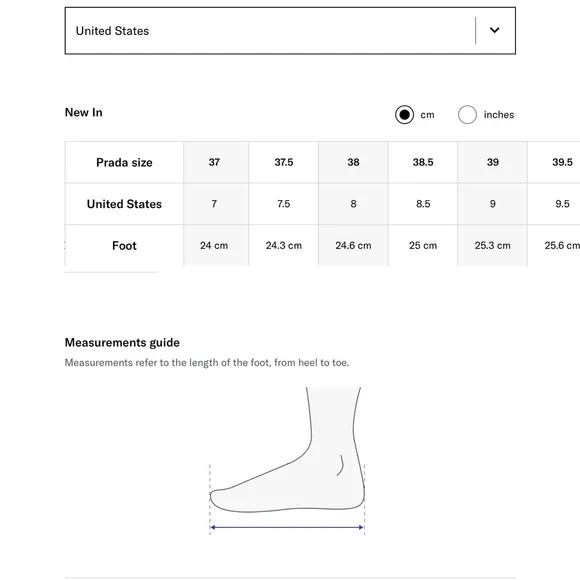 United States

New In

cm inches

| Prada size | 37 | 37.5 | 38 | 38.5 | 39 | 39.5 |
|---|---|---|---|---|---|---|
| United States | 7 | 7.5 | 8 | 8.5 | 9 | 9.5 |
| Foot | 24 cm | 24.3 cm | 24.6 cm | 25 cm | 25.3 cm | 25.6 cm |

Measurements guide

Measurements refer to the length of the foot, from heel to toe.